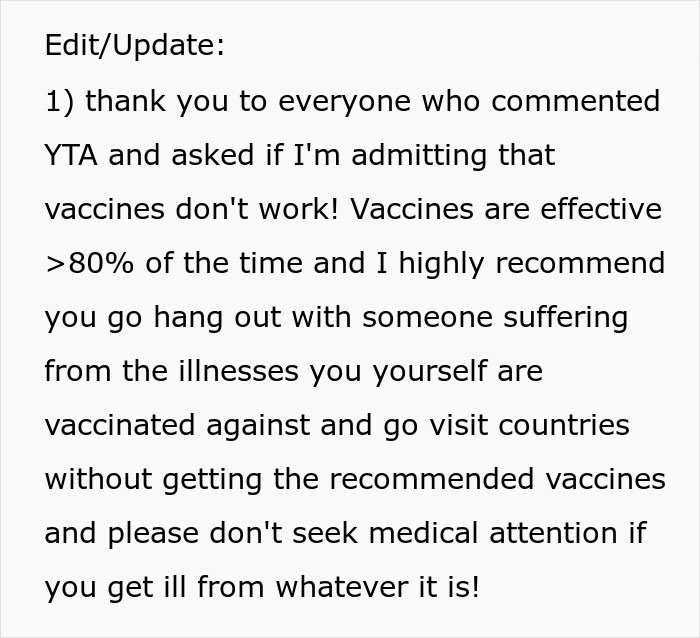 Edit/Update:

1) thank you to everyone who commented YTA and asked if I'm admitting that vaccines don't work! Vaccines are effective >80% of the time and I highly recommend you go hang out with someone suffering from the illnesses you yourself are vaccinated against and go visit countries without getting the recommended vaccines and please don't seek medical attention if you get ill from whatever it is!